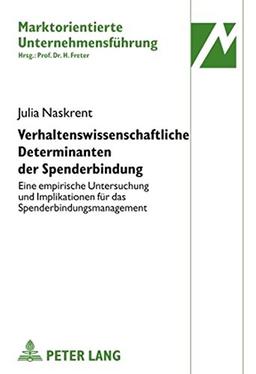 Marktorientierte Unternehmensführung
Hrsg.: Prof. Dr. H. Freter

Julia Naskrent

Verhaltenswissenschaftliche Determinanten der Spenderbindung

Eine empirische Untersuchung und Implikationen für das Spenderbindungsmanagement

PETER LANG